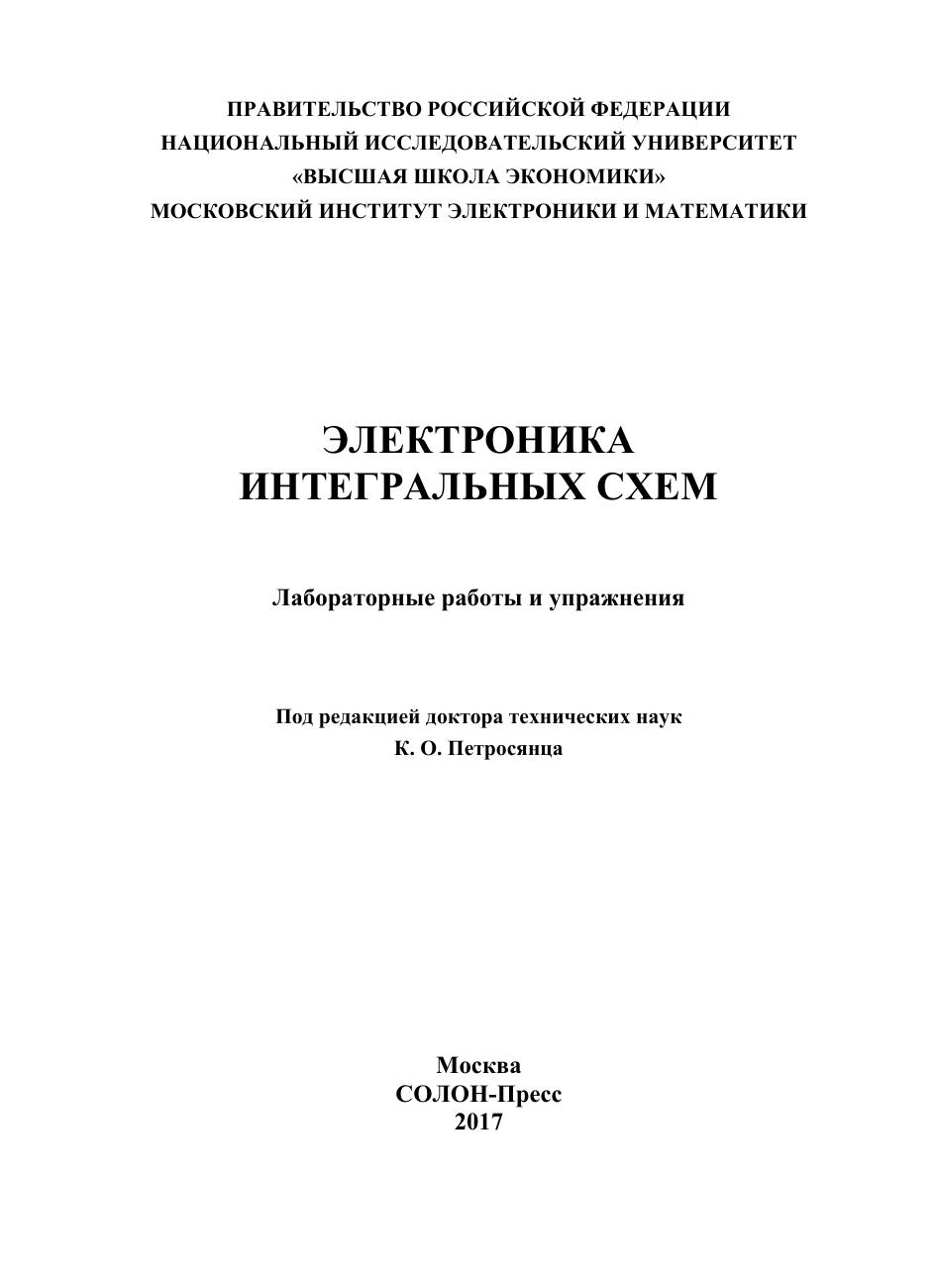 ПРАВИТЕЛЬСТВО РОССИЙСКОЙ ФЕДЕРАЦИИ
НАЦИОНАЛЬНЫЙ ИССЛЕДОВАТЕЛЬСКИЙ УНИВЕРСИТЕТ
«ВЫСШАЯ ШКОЛА ЭКОНОМИКИ»
МОСКОВСКИЙ ИНСТИТУТ ЭЛЕКТРОНИКИ И МАТЕМАТИКИ

ЭЛЕКТРОНИКА
ИНТЕГРАЛЬНЫХ СХЕМ

Лабораторные работы и упражнения

Под редакцией доктора технических наук
К. О. Петросянца

Москва
СОЛОН-Пресс
2017